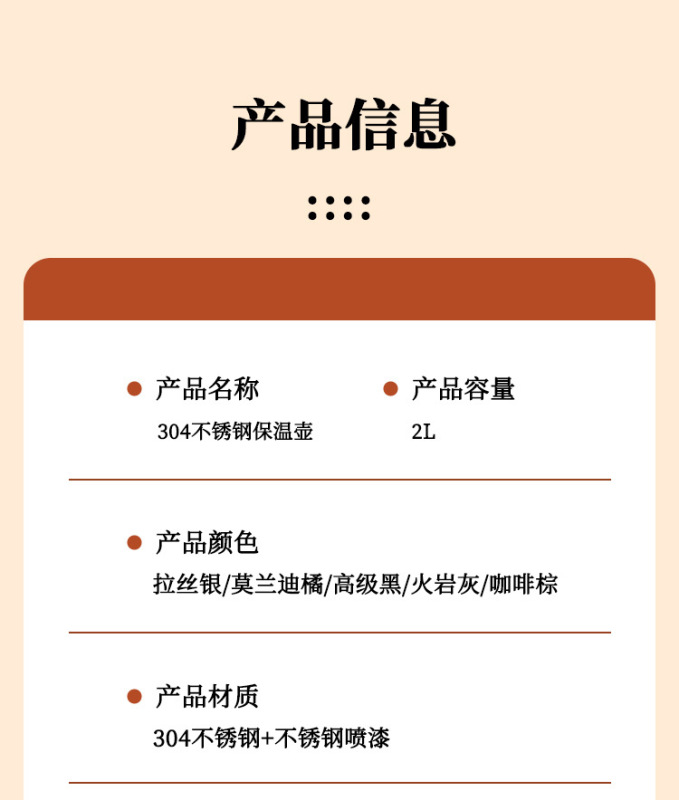 产品信息

产品名称
304不锈钢保温壶

产品容量
2L

产品颜色
拉丝银/莫兰迪橘/高级黑/火岩灰/咖啡棕

产品材质
304不锈钢+不锈钢喷漆